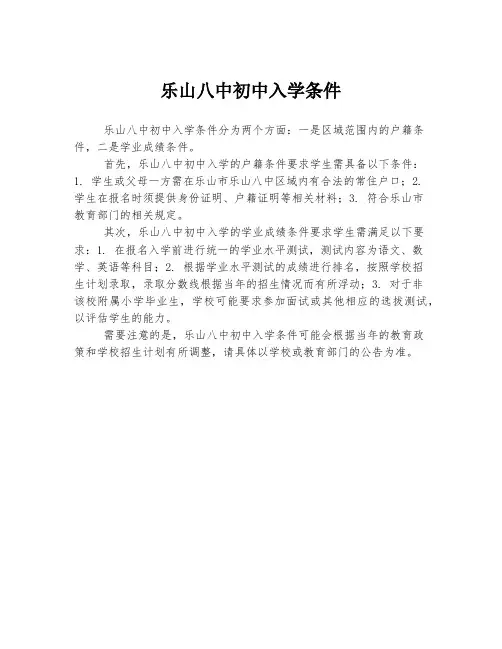 乐山八中初中入学条件

乐山八中初中入学条件分为两个方面：一是区域范围内的户籍条件，二是学业成绩条件。

首先，乐山八中初中入学的户籍条件要求学生需具备以下条件：1. 学生或父母一方需在乐山市乐山八中区域内有合法的常住户口；2. 学生在报名时须提供身份证明、户籍证明等相关材料；3. 符合乐山市教育部门的相关规定。

其次，乐山八中初中入学的学业成绩条件要求学生需满足以下要求：1. 在报名入学前进行统一的学业水平测试，测试内容为语文、数学、英语等科目；2. 根据学业水平测试的成绩进行排名，按照学校招生计划录取，录取分数线根据当年的招生情况而有所浮动；3. 对于非该校附属小学毕业生，学校可能要求参加面试或其他相应的选拔测试，以评估学生的能力。

需要注意的是，乐山八中初中入学条件可能会根据当年的教育政策和学校招生计划有所调整，请具体以学校或教育部门的公告为准。